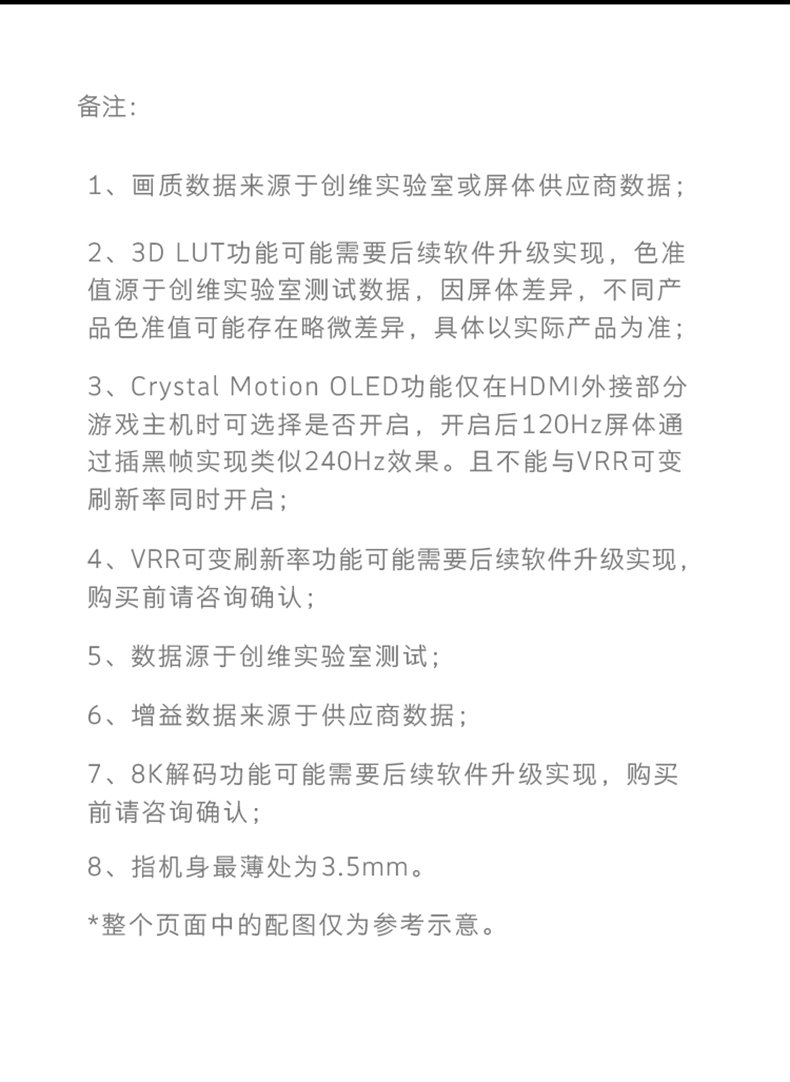 备注:

1、画质数据来源于创维实验室或屏体供应商数据;

2、3D LUT功能可能需要后续软件升级实现，色准值源于创维实验室测试数据，因屏体差异，不同产品色准值可能存在略微差异，具体以实际产品为准;

3、Crystal Motion OLED功能仅在HDMI外接部分游戏主机时可选择是否开启，开启后120Hz屏体通过插黑帧实现类似240Hz效果。且不能与VRR可变刷新率同时开启;

4、VRR可变刷新率功能可能需要后续软件升级实现，购买前请咨询确认;

5、数据源于创维实验室测试;

6、增益数据来源于供应商数据;

7、8K解码功能可能需要后续软件升级实现，购买前请咨询确认;

8、指机身最薄处为3.5mm。

*整个页面中的配图仅为参考示意。